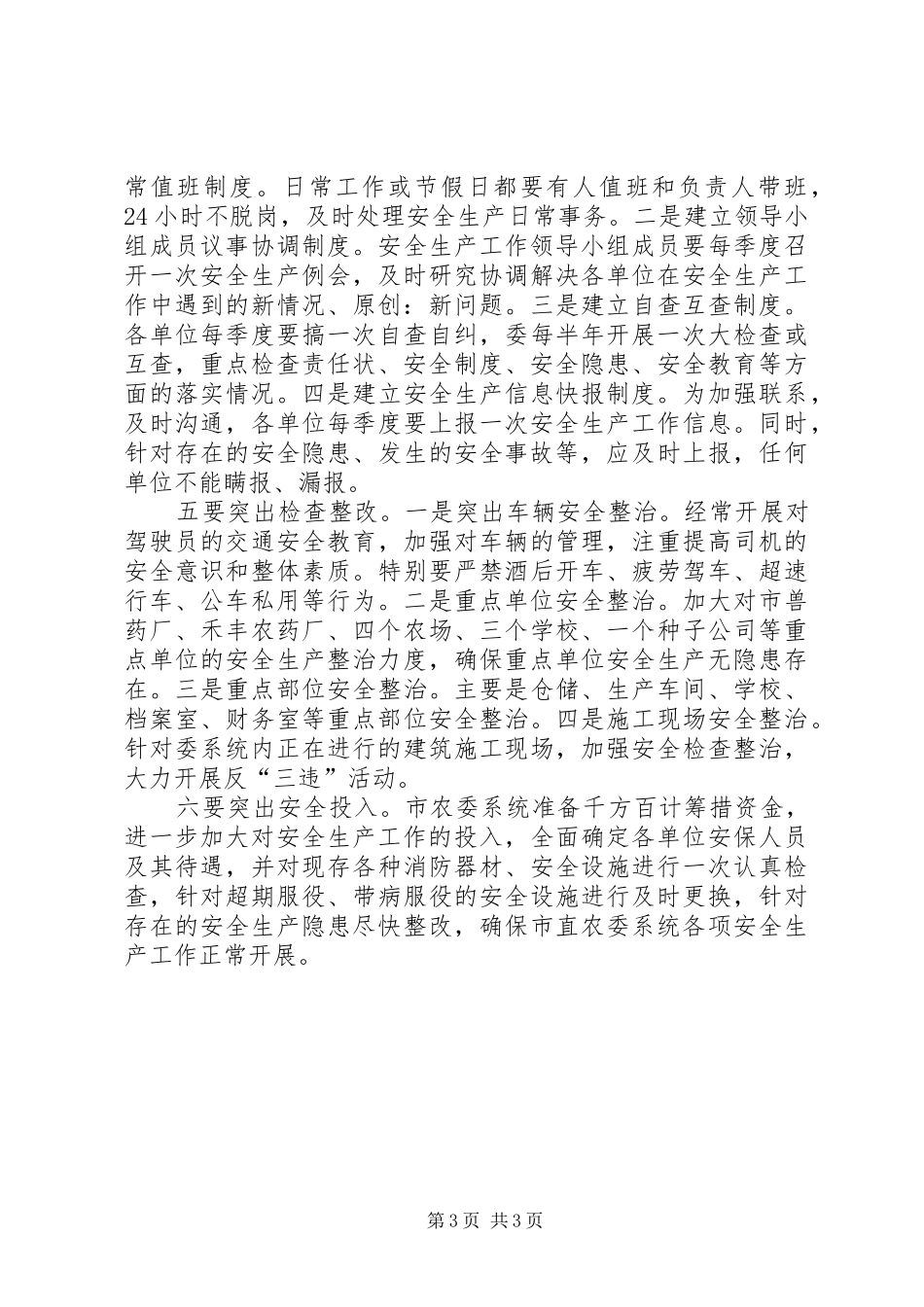 常值班制度。日常工作或节假日都要有人值班和负责人带班，24小时不脱岗，及时处理安全生产日常事务。二是建立领导小组成员议事协调制度。安全生产工作领导小组成员要每季度召开一次安全生产例会，及时研究协调解决各单位在安全生产工作中遇到的新情况、原创：新问题。三是建立自查互查制度。各单位每季度要搞一次自查自纠，委每半年开展一次大检查或互查，重点检查责任状、安全制度、安全隐患、安全教育等方面的落实情况。四是建立安全生产信息快报制度。为加强联系，及时沟通，各单位每季度要上报一次安全生产工作信息。同时，针对存在的安全隐患、发生的安全事故等，应及时上报，任何单位不能瞒报、漏报。

五要突出检查整改。一是突出车辆安全整治。经常开展对驾驶员的交通安全教育，加强对车辆的管理，注重提高司机的安全意识和整体素质。特别要严禁酒后开车、疲劳驾车、超速行车、公车私用等行为。二是重点单位安全整治。加大对市兽药厂、禾丰农药厂、四个农场、三个学校、一个种子公司等重点单位的安全生产整治力度，确保重点单位安全生产无隐患存在。三是重点部位安全整治。主要是仓储、生产车间、学校、档案室、财务室等重点部位安全整治。四是施工现场安全整治。针对委系统内正在进行的建筑施工现场，加强安全检查整治，大力开展反“三违”活动。

六要突出安全投入。市农委系统准备千方百计筹措资金，进一步加大对安全生产工作的投入，全面确定各单位安保人员及其待遇，并对现存各种消防器材、安全设施进行一次认真检查，针对超期服役、带病服役的安全设施进行及时更换，针对存在的安全生产隐患尽快整改，确保市直农委系统各项安全生产工作正常开展。

第3页 共3页